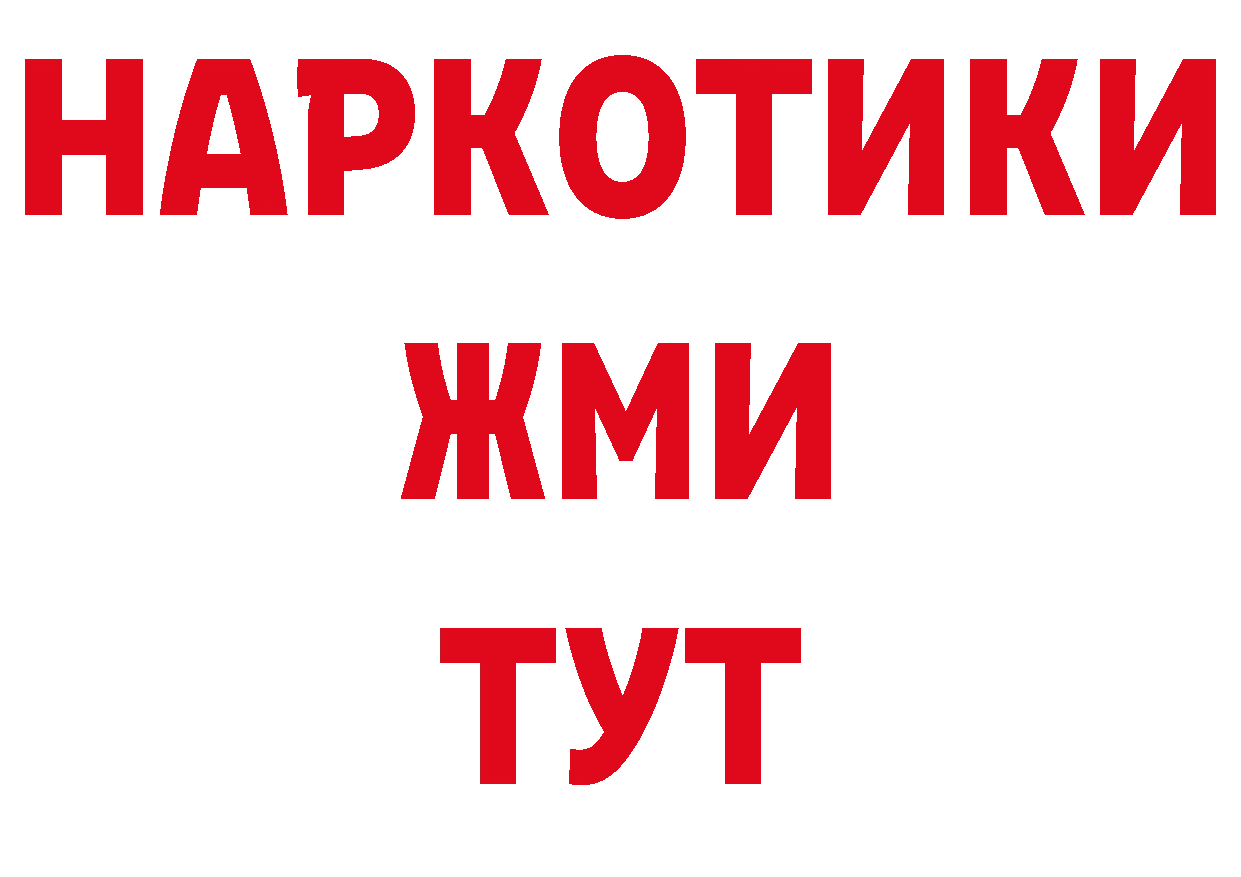 НАРКОТИКИ
ЖМИ
ТУТ